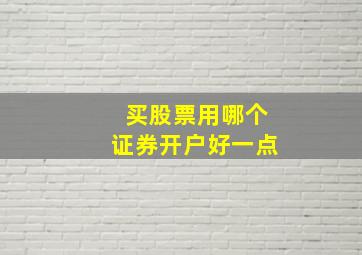 买股票用哪个
证券开户好一点